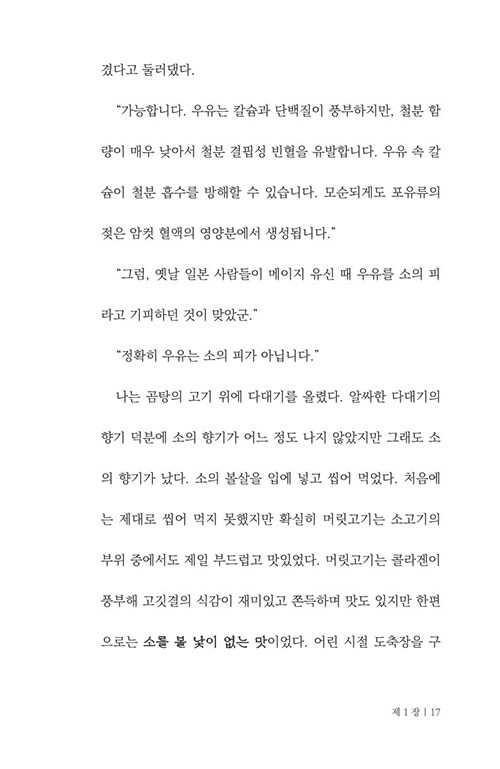 겼다고 둘러댔다.

"가능합니다. 우유는 칼슘과 단백질이 풍부하지만, 철분 함량이 매우 낮아서 철분 결핍성 빈혈을 유발합니다. 우유 속 칼슘이 철분 흡수를 방해할 수 있습니다. 모순되게도 포유류의 젖은 암컷 혈액의 영양분에서 생성됩니다."

"그럼, 옛날 일본 사람들이 메이지 유신 때 우유를 소의 피라고 기피하던 것이 맞았군."

"정확히 우유는 소의 피가 아닙니다."

나는 곰탕의 고기 위에 다대기를 올렸다. 알싸한 다대기의 향기 덕분에 소의 향기가 어느 정도 나지 않았지만 그래도 소의 향기가 났다. 소의 볼살을 입에 넣고 씹어 먹었다. 처음에는 제대로 씹어 먹지 못했지만 확실히 머릿고기는 소고기의 부위 중에서도 제일 부드럽고 맛있었다. 머릿고기는 콜라겐이 풍부해 고깃결의 식감이 재미있고 쫀득하며 맛도 있지만 한편으로는 소를 볼 낯이 없는 맛이었다. 어린 시절 도축장을 구

제 1 장 | 17